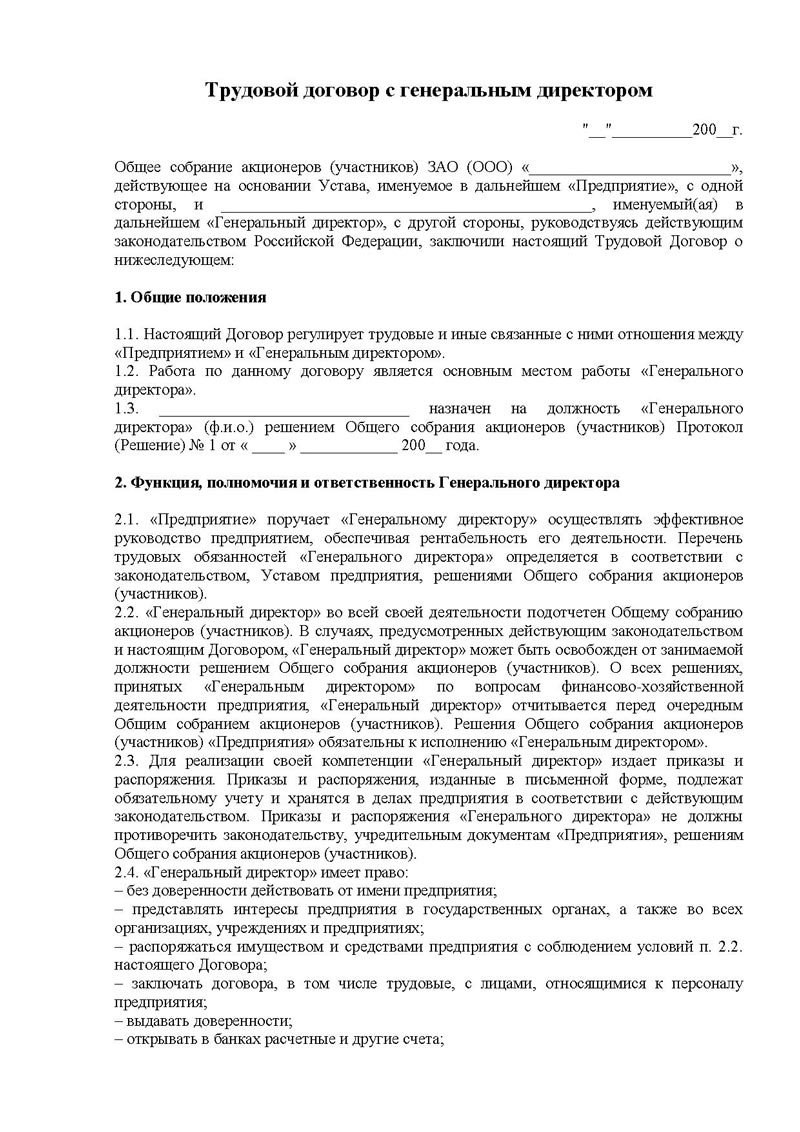 Трудовой договор с генеральным директором

"__"__________200__г.

Общее собрание акционеров (участников) ЗАО (ООО) «________________________», действующее на основании Устава, именуемое в дальнейшем «Предприятие», с одной стороны, и ____________________________________________, именуемый(ая) в дальнейшем «Генеральный директор», с другой стороны, руководствуясь действующим законодательством Российской Федерации, заключили настоящий Трудовой Договор о нижеследующем:

1. Общие положения

1.1. Настоящий Договор регулирует трудовые и иные связанные с ними отношения между «Предприятием» и «Генеральным директором».
1.2. Работа по данному договору является основным местом работы «Генерального директора».
1.3. ______________________________ назначен на должность «Генерального директора» (ф.и.о.) решением Общего собрания акционеров (участников) Протокол (Решение) № 1 от « ____ » ____________ 200__ года.

2. Функция, полномочия и ответственность Генерального директора

2.1. «Предприятие» поручает «Генеральному директору» осуществлять эффективное руководство предприятием, обеспечивая рентабельность его деятельности. Перечень трудовых обязанностей «Генерального директора» определяется в соответствии с законодательством, Уставом предприятия, решениями Общего собрания акционеров (участников).
2.2. «Генеральный директор» во всей своей деятельности подотчетен Общему собранию акционеров (участников). В случаях, предусмотренных действующим законодательством и настоящим Договором, «Генеральный директор» может быть освобожден от занимаемой должности решением Общего собрания акционеров (участников). О всех решениях, принятых «Генеральным директором» по вопросам финансово-хозяйственной деятельности предприятия, «Генеральный директор» отчитывается перед очередным Общим собранием акционеров (участников). Решения Общего собрания акционеров (участников) «Предприятия» обязательны к исполнению «Генеральным директором».
2.3. Для реализации своей компетенции «Генеральный директор» издает приказы и распоряжения. Приказы и распоряжения, изданные в письменной форме, подлежат обязательному учету и хранятся в делах предприятия в соответствии с действующим законодательством. Приказы и распоряжения «Генерального директора» не должны противоречить законодательству, учредительным документам «Предприятия», решениям Общего собрания акционеров (участников).
2.4. «Генеральный директор» имеет право:
– без доверенности действовать от имени предприятия;
– представлять интересы предприятия в государственных органах, а также во всех организациях, учреждениях и предприятиях;
– распоряжаться имуществом и средствами предприятия с соблюдением условий п. 2.2. настоящего Договора;
– заключать договора, в том числе трудовые, с лицами, относящимися к персоналу предприятия;
– выдавать доверенности;
– открывать в банках расчетные и другие счета;